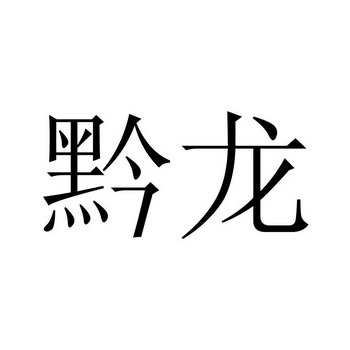 黔龙